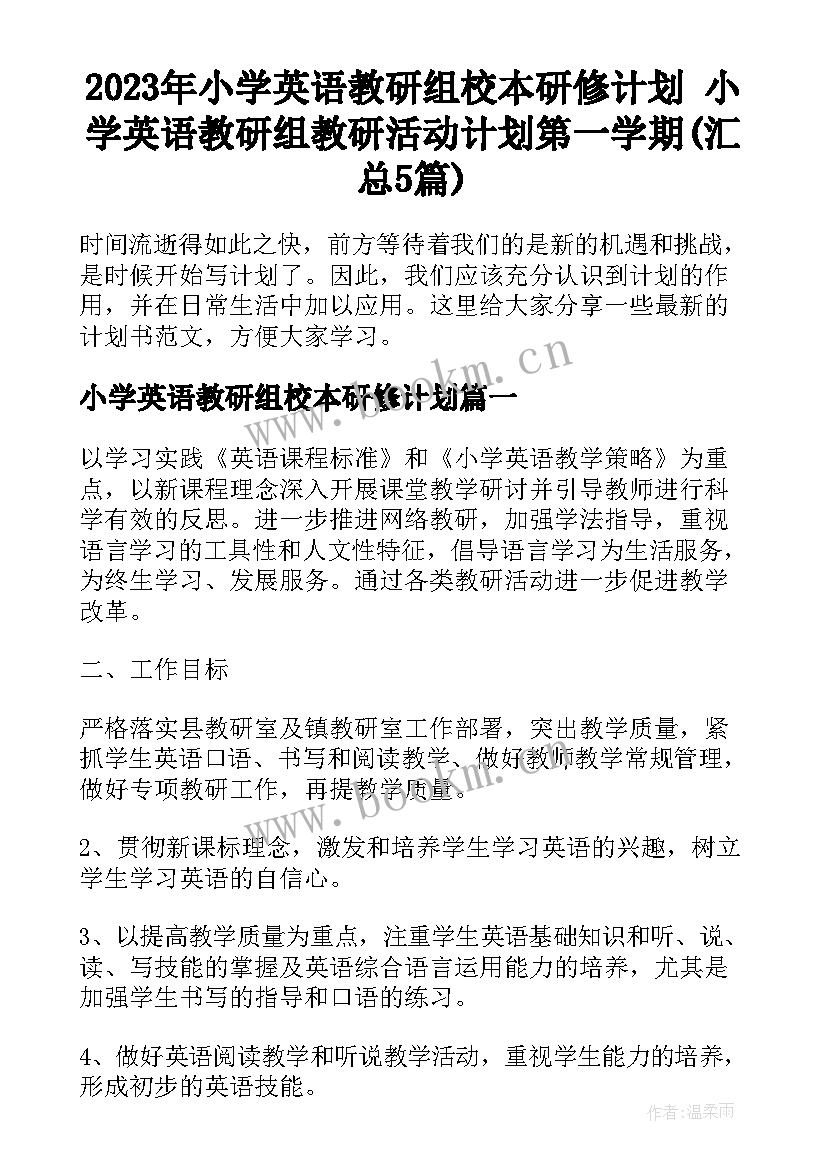 2023年小学英语教研组校本研修计划 小学英语教研组教研活动计划第一学期(汇总5篇)

时间流逝得如此之快，前方等待着我们的是新的机遇和挑战，是时候开始写计划了。因此，我们应该充分认识到计划的作用，并在日常生活中加以应用。这里给大家分享一些最新的计划书范文，方便大家学习。

www.bookm.cn

小学英语教研组校本研修计划篇一

以学习实践《英语课程标准》和《小学英语教学策略》为重点，以新课程理念深入开展课堂教学研讨并引导教师进行科学有效的反思。进一步推进网络教研，加强学法指导，重视语言学习的工具性和人文性特征，倡导语言学习为生活服务，为终生学习、发展服务。通过各类教研活动进一步促进教学改革。

二、工作目标

严格落实县教研室及镇教研室工作部署，突出教学质量，紧抓学生英语口语、书写和阅读教学、做好教师教学常规管理，做好专项教研工作，再提教学质量。

www.bookm.cn

2、贯彻新课标理念，激发和培养学生学习英语的兴趣，树立学生学习英语的自信心。

3、以提高教学质量为重点，注重学生英语基础知识和听、说、读、写技能的掌握及英语综合语言运用能力的培养，尤其是加强学生书写的指导和口语的练习。

4、做好英语阅读教学和听说教学活动，重视学生能力的培养，形成初步的英语技能。

作者：温柔雨